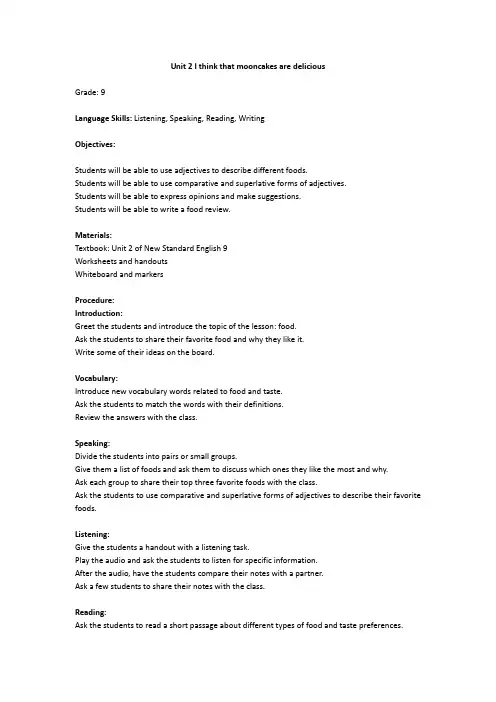 Unit 2 I think that mooncakes are delicious

Grade: 9

Language Skills: Listening, Speaking, Reading, Writing

Objectives:

Students will be able to use adjectives to describe different foods.
Students will be able to use comparative and superlative forms of adjectives.
Students will be able to express opinions and make suggestions.
Students will be able to write a food review.

Materials:
Textbook: Unit 2 of New Standard English 9
Worksheets and handouts
Whiteboard and markers

Procedure:
Introduction:
Greet the students and introduce the topic of the lesson: food.
Ask the students to share their favorite food and why they like it.
Write some of their ideas on the board.

Vocabulary:
Introduce new vocabulary words related to food and taste.
Ask the students to match the words with their definitions.
Review the answers with the class.

Speaking:
Divide the students into pairs or small groups.
Give them a list of foods and ask them to discuss which ones they like the most and why.
Ask each group to share their top three favorite foods with the class.
Ask the students to use comparative and superlative forms of adjectives to describe their favorite foods.

Listening:
Give the students a handout with a listening task.
Play the audio and ask the students to listen for specific information.
After the audio, have the students compare their notes with a partner.
Ask a few students to share their notes with the class.

Reading:
Ask the students to read a short passage about different types of food and taste preferences.